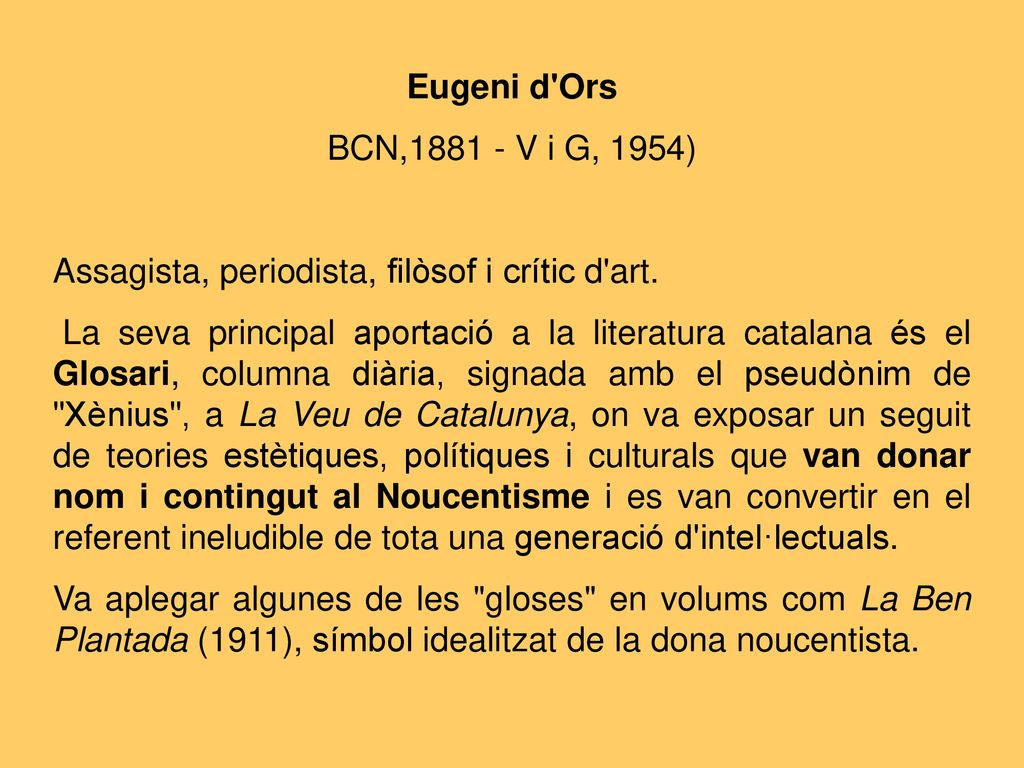 Eugeni d'Ors

BCN,1881 - V i G, 1954)

Assagista, periodista, filòsof i crític d'art.

La seva principal aportació a la literatura catalana és el Glosari, columna diària, signada amb el pseudònim de "Xènius", a La Veu de Catalunya, on va exposar un seguit de teories estètiques, polítiques i culturals que van donar nom i contingut al Noucentisme i es van convertir en el referent ineludible de tota una generació d'intel·lectuals.

Va aplegar algunes de les "gloses" en volums com La Ben Plantada (1911), símbol idealitzat de la dona noucentista.